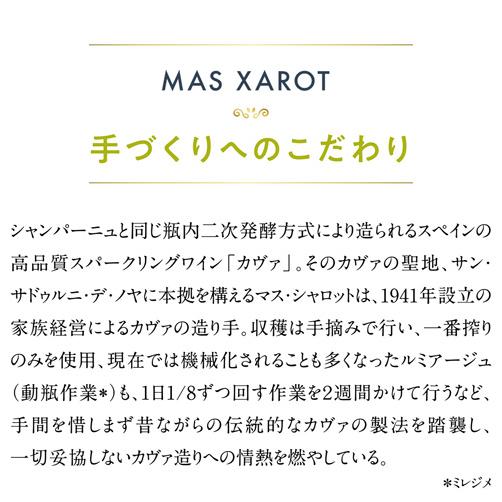 MAS XAROT

手づくりへのこだわり

シャンパーニュと同じ瓶内二次発酵方式により造られるスペインの高品質スパークリングワイン「カヴァ」。そのカヴァの聖地、サン・サドゥルニ・デ・ノヤに本拠を構えるマス・シャロットは、1941年設立の家族経営によるカヴァの造り手。収穫は手摘みで行い、一番搾りのみを使用、現在では機械化されることも多くなったルミアージュ（動瓶作業*）も、1日1/8ずつ回す作業を2週間かけて行うなど、手間を惜しまず昔ながらの伝統的なカヴァの製法を踏襲し、一切妥協しないカヴァ造りへの情熱を燃やしている。

*ミレジメ